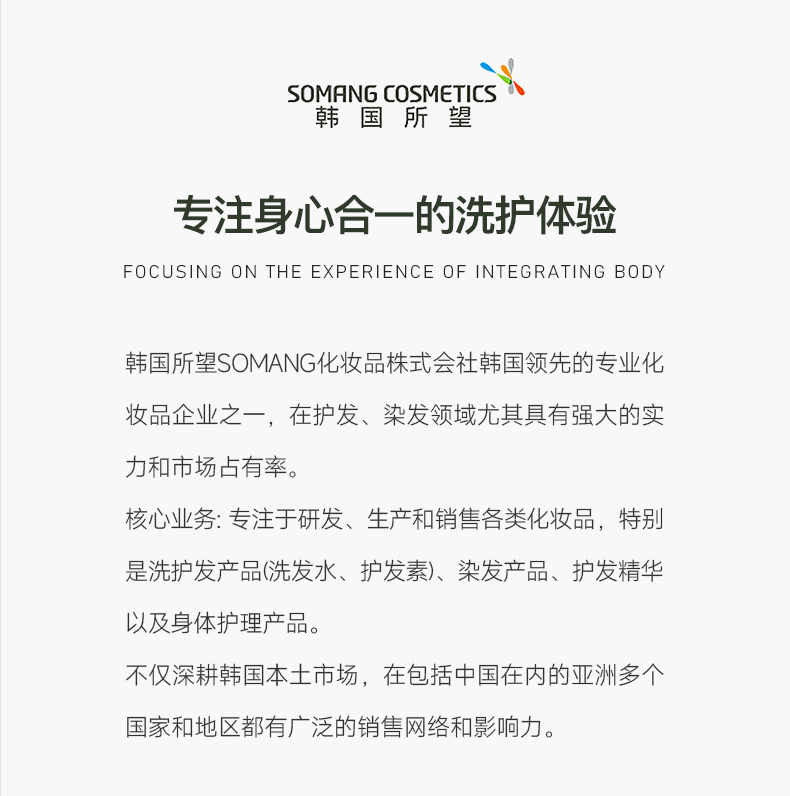 SOMANG COSMETICS
韩国所望

专注身心合一的洗护体验

FOCUSING ON THE EXPERIENCE OF INTEGRATING BODY

韩国所望SOMANG化妆品株式会社韩国领先的专业化妆品企业之一，在护发、染发领域尤其具有强大的实力和市场占有率。

核心业务: 专注于研发、生产和销售各类化妆品，特别是洗护发产品(洗发水、护发素)、染发产品、护发精华以及身体护理产品。

不仅深耕韩国本土市场，在包括中国在内的亚洲多个国家和地区都有广泛的销售网络和影响力。